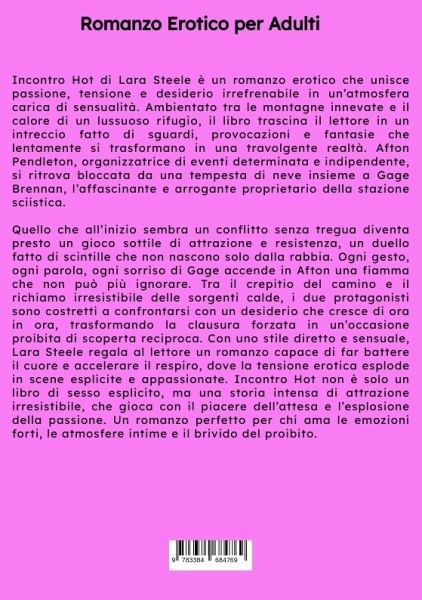 Romanzo Erotico per Adulti

Incontro Hot di Lara Steele è un romanzo erotico che unisce passione, tensione e desiderio irrefrenabile in un'atmosfera carica di sensualità. Ambientato tra le montagne innevate e il calore di un lussuoso rifugio, il libro trascina il lettore in un intreccio fatto di sguardi, provocazioni e fantasie che lentamente si trasformano in una travolgente realtà. Afton Pendleton, organizzatrice di eventi determinata e indipendente, si ritrova bloccata da una tempesta di neve insieme a Gage Brennan, l'affascinante e arrogante proprietario della stazione sciistica.

Quello che all'inizio sembra un conflitto senza tregua diventa presto un gioco sottile di attrazione e resistenza, un duello fatto di scintille che non nascono solo dalla rabbia. Ogni gesto, ogni parola, ogni sorriso di Gage accende in Afton una fiamma che non può più ignorare. Tra il crepitio del camino e il richiamo irresistibile delle sorgenti calde, i due protagonisti sono costretti a confrontarsi con un desiderio che cresce di ora in ora, trasformando la clausura forzata in un'occasione proibita di scoperta reciproca. Con uno stile diretto e sensuale, Lara Steele regala al lettore un romanzo capace di far battere il cuore e accelerare il respiro, dove la tensione erotica esplode in scene esplicite e appassionate. Incontro Hot non è solo un libro di sesso esplicito, ma una storia intensa di attrazione irresistibile, che gioca con il piacere dell'attesa e l'esplosione della passione. Un romanzo perfetto per chi ama le emozioni forti, le atmosfere intime e il brivido del proibito.

9 783384 684769